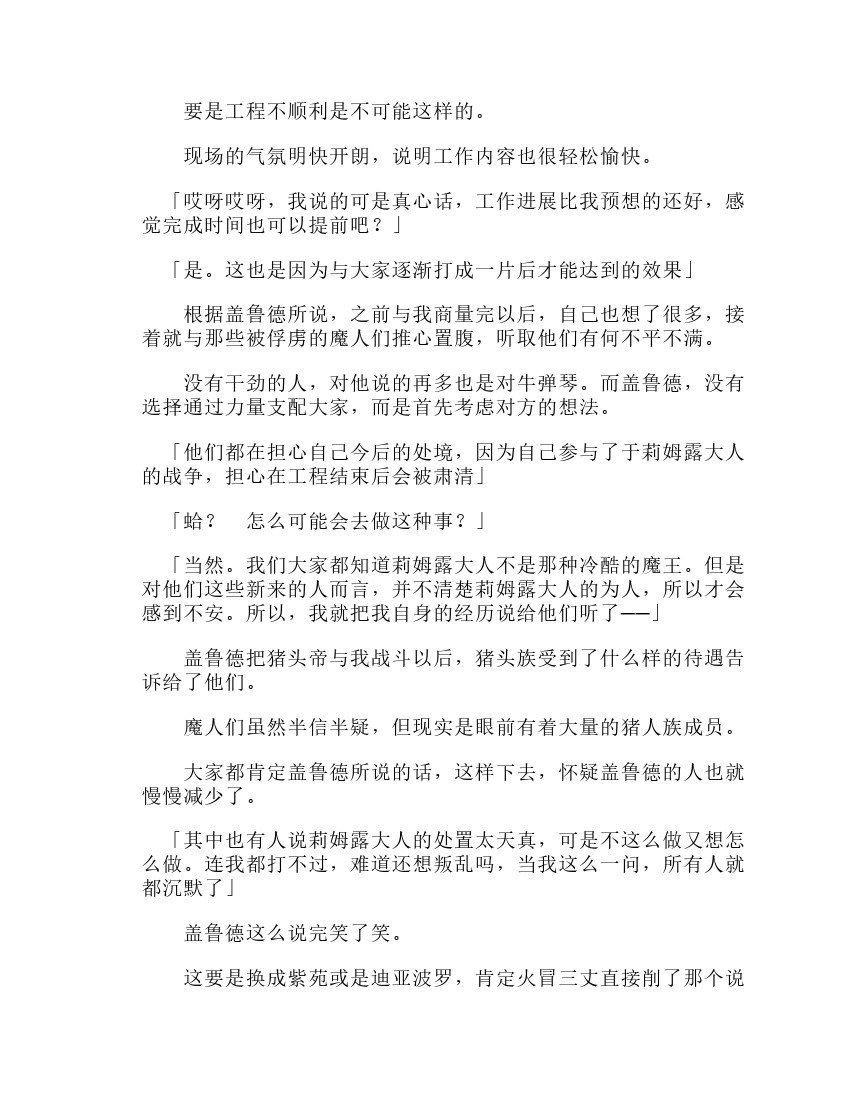 要是工程不顺利是不可能这样的。

现场的气氛明快开朗，说明工作内容也很轻松愉快。

「哎呀哎呀，我说的可是真心话，工作进展比我预想的还好，感觉完成时间也可以提前吧？」

「是。这也是因为与大家逐渐打成一片后才能达到的效果」

根据盖鲁德所说，之前与我商量完以后，自己也想了很多，接着就与那些被俘虏的魔人们推心置腹，听取他们有何不平不满。

没有干劲的人，对他说的再多也是对牛弹琴。而盖鲁德，没有选择通过力量支配大家，而是首先考虑对方的想法。

「他们都在担心自己今后的处境，因为自己参与了于莉姆露大人的战争，担心在工程结束后会被肃清」

「蛤？　怎么可能会去做这种事？」

「当然。我们大家都知道莉姆露大人不是那种冷酷的魔王。但是对他们这些新来的人而言，并不清楚莉姆露大人的为人，所以才会感到不安。所以，我就把我自身的经历说给他们听了——」

盖鲁德把猪头帝与我战斗以后，猪头族受到了什么样的待遇告诉给了他们。

魔人们虽然半信半疑，但现实是眼前有着大量的猪人族成员。

大家都肯定盖鲁德所说的话，这样下去，怀疑盖鲁德的人也就慢慢减少了。

「其中也有人说莉姆露大人的处置太天真，可是不这么做又想怎么做。连我都打不过，难道还想叛乱吗，当我这么一问，所有人就都沉默了」

盖鲁德这么说完笑了笑。

这要是换成紫苑或是迪亚波罗，肯定火冒三丈直接削了那个说